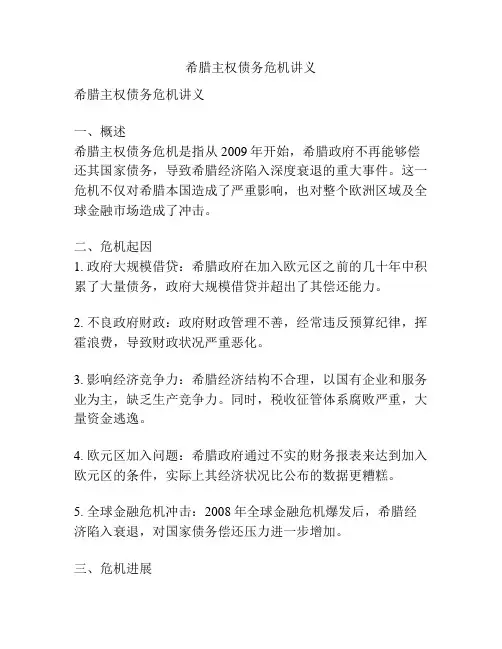 希腊主权债务危机讲义

希腊主权债务危机讲义

一、概述
希腊主权债务危机是指从 2009 年开始，希腊政府不再能够偿还其国家债务，导致希腊经济陷入深度衰退的重大事件。这一危机不仅对希腊本国造成了严重影响，也对整个欧洲区域及全球金融市场造成了冲击。

二、危机起因
1. 政府大规模借贷：希腊政府在加入欧元区之前的几十年中积累了大量债务，政府大规模借贷并超出了其偿还能力。

2. 不良政府财政：政府财政管理不善，经常违反预算纪律，挥霍浪费，导致财政状况严重恶化。

3. 影响经济竞争力：希腊经济结构不合理，以国有企业和服务业为主，缺乏生产竞争力。同时，税收征管体系腐败严重，大量资金逃逸。

4. 欧元区加入问题：希腊政府通过不实的财务报表来达到加入欧元区的条件，实际上其经济状况比公布的数据更糟糕。

5. 全球金融危机冲击：2008 年全球金融危机爆发后，希腊经济陷入衰退，对国家债务偿还压力进一步增加。

三、危机进展